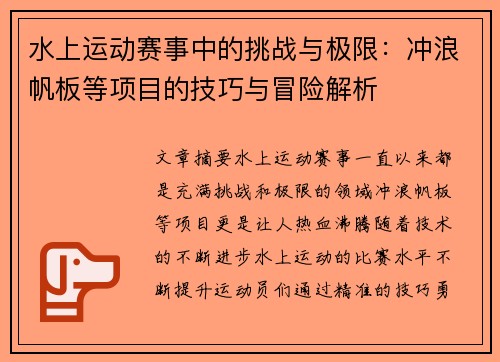 水上运动赛事中的挑战与极限：冲浪帆板等项目的技巧与冒险解析

文章摘要水上运动赛事一直以来都是充满挑战和极限的领域冲浪帆板等项目更是让人热血沸腾随着技术的不断进步水上运动的比赛水平不断提升运动员们通过精准的技巧勇